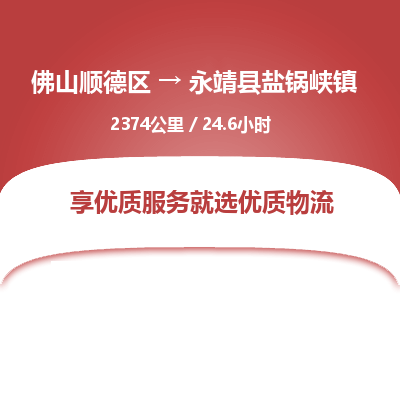 佛山顺德区 → 永靖县盐锅峡镇

2374公里 / 24.6小时

享优质服务就选优质物流